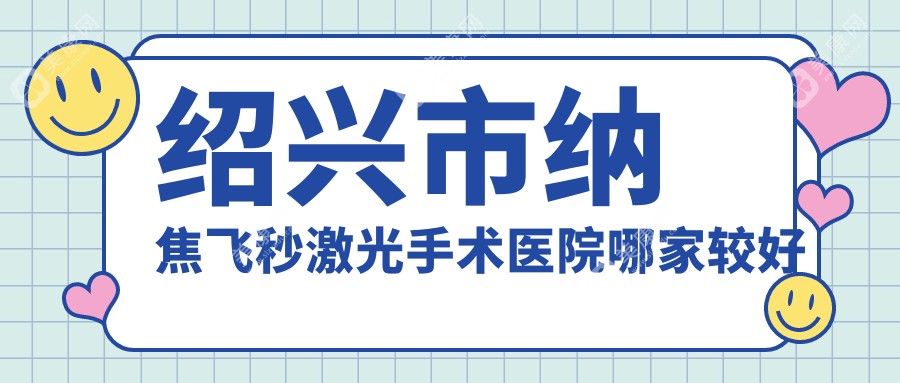 绍兴市纳

焦飞秒激光手术医院哪家较好